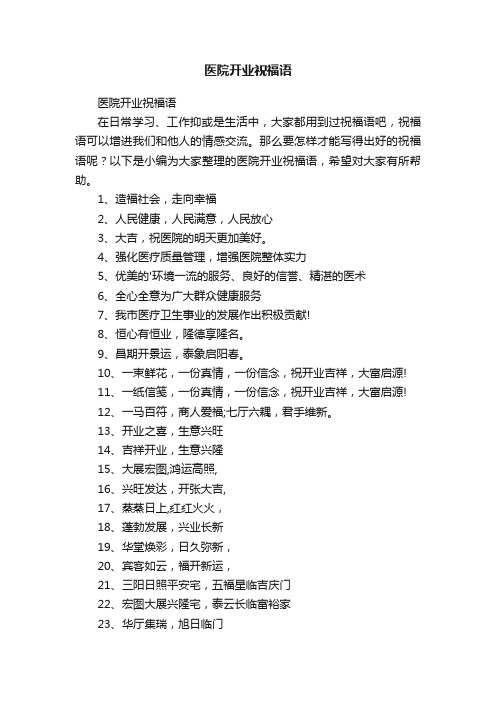 医院开业祝福语

医院开业祝福语

在日常学习、工作抑或是生活中，大家都用到过祝福语吧，祝福语可以增进我们和他人的情感交流。那么要怎样才能写得出好的祝福语呢？以下是小编为大家整理的医院开业祝福语，希望对大家有所帮助。

1、造福社会，走向幸福

2、人民健康，人民满意，人民放心

3、大吉，祝医院的明天更加美好。

4、强化医疗质量管理，增强医院整体实力

5、优美的'环境一流的服务、良好的信誉、精湛的医术

6、全心全意为广大群众健康服务

7、我市医疗卫生事业的发展作出积极贡献!

8、恒心有恒业，隆德享隆名。

9、昌期开景运，泰象启阳春。

10、一束鲜花，一份真情，一份信念，祝开业吉祥，大富启源!

11、一纸信笺，一份真情，一份信念，祝开业吉祥，大富启源!

12、一马百符，商人爱福;七厅六耦，君手维新。

13、开业之喜，生意兴旺

14、吉祥开业，生意兴隆

15、大展宏图,鸿运高照,

16、兴旺发达，开张大吉,

17、蒸蒸日上,红红火火，

18、蓬勃发展，兴业长新

19、华堂焕彩，日久弥新，

20、宾客如云，福开新运，

21、三阳日照平安宅，五福星临吉庆门

22、宏图大展兴隆宅，泰云长临富裕家

23、华厅集瑞，旭日临门